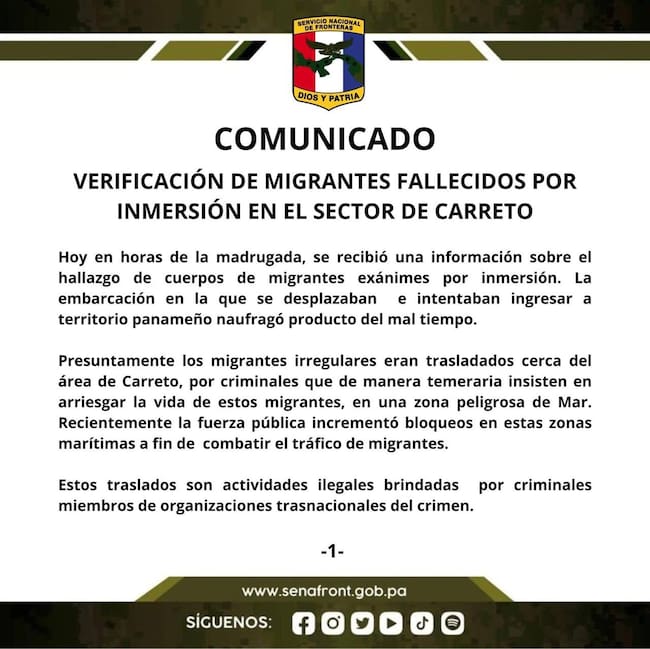 SERVICIO NACIONAL DE FRONTERAS
DIOS Y PATRIA

COMUNICADO

VERIFICACIÓN DE MIGRANTES FALLECIDOS POR INMERSIÓN EN EL SECTOR DE CARRETO

Hoy en horas de la madrugada, se recibió una información sobre el hallazgo de cuerpos de migrantes exánimes por inmersión. La embarcación en la que se desplazaban e intentaban ingresar a territorio panameño naufragó producto del mal tiempo.

Presuntamente los migrantes irregulares eran trasladados cerca del área de Carreto, por criminales que de manera temeraria insisten en arriesgar la vida de estos migrantes, en una zona peligrosa de Mar. Recientemente la fuerza pública incrementó bloqueos en estas zonas marítimas a fin de combatir el tráfico de migrantes.

Estos traslados son actividades ilegales brindadas por criminales miembros de organizaciones trasnacionales del crimen.

-1-

www.senafront.gob.pa

SÍGUENOS: